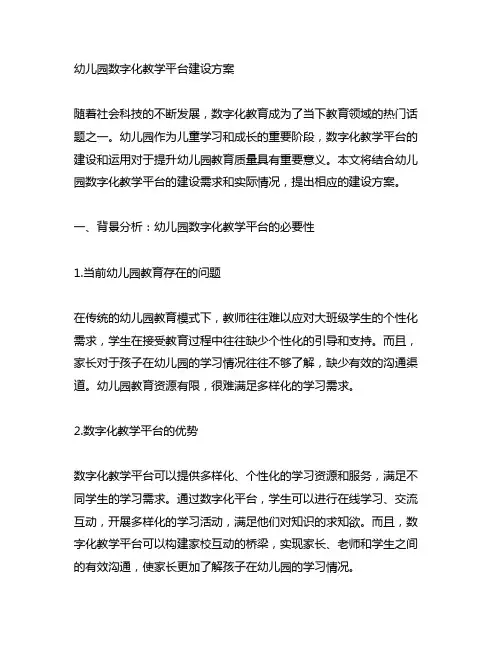 幼儿园数字化教学平台建设方案

随着社会科技的不断发展，数字化教育成为了当下教育领域的热门话题之一。幼儿园作为儿童学习和成长的重要阶段，数字化教学平台的建设和运用对于提升幼儿园教育质量具有重要意义。本文将结合幼儿园数字化教学平台的建设需求和实际情况，提出相应的建设方案。

一、背景分析：幼儿园数字化教学平台的必要性

1.当前幼儿园教育存在的问题

在传统的幼儿园教育模式下，教师往往难以应对大班级学生的个性化需求，学生在接受教育过程中往往缺少个性化的引导和支持。而且，家长对于孩子在幼儿园的学习情况往往不够了解，缺少有效的沟通渠道。幼儿园教育资源有限，很难满足多样化的学习需求。

2.数字化教学平台的优势

数字化教学平台可以提供多样化、个性化的学习资源和服务，满足不同学生的学习需求。通过数字化平台，学生可以进行在线学习、交流互动，开展多样化的学习活动，满足他们对知识的求知欲。而且，数字化教学平台可以构建家校互动的桥梁，实现家长、老师和学生之间的有效沟通，使家长更加了解孩子在幼儿园的学习情况。